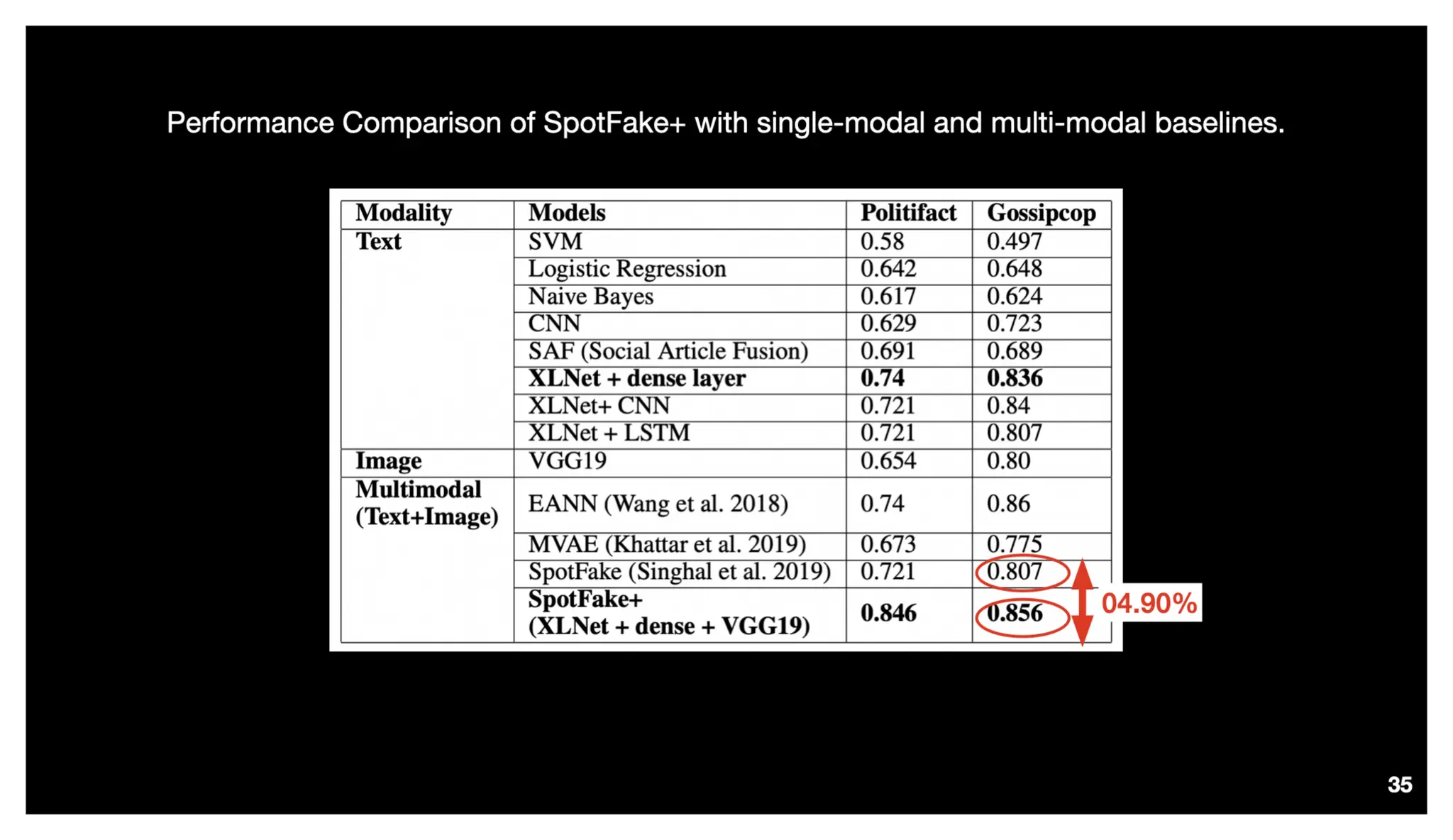 Performance Comparison of SpotFake+ with single-modal and multi-modal baselines.

| Modality | Models | Politifact | Gossipcop |
|---|---|---|---|
| Text | SVM | 0.58 | 0.497 |
| | Logistic Regression | 0.642 | 0.648 |
| | Naive Bayes | 0.617 | 0.624 |
| | CNN | 0.629 | 0.723 |
| | SAF (Social Article Fusion) | 0.691 | 0.689 |
| | XLNet + dense layer | 0.74 | 0.836 |
| | XLNet+ CNN | 0.721 | 0.84 |
| | XLNet + LSTM | 0.721 | 0.807 |
| Image | VGG19 | 0.654 | 0.80 |
| Multimodal (Text+Image) | EANN (Wang et al. 2018) | 0.74 | 0.86 |
| | MVAE (Khattar et al. 2019) | 0.673 | 0.775 |
| | SpotFake (Singhal et al. 2019) | 0.721 | 0.807 |
| | SpotFake+ (XLNet + dense + VGG19) | 0.846 | 0.856 |

04.90%

35